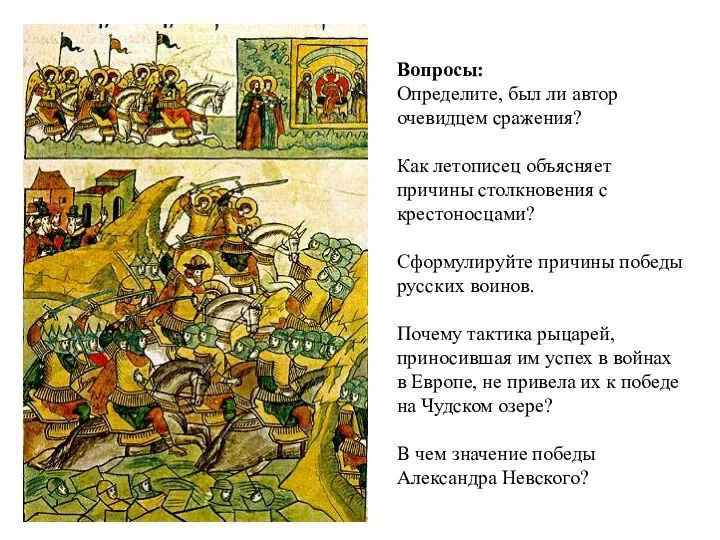 Вопросы:
Определите, был ли автор очевидцем сражения?

Как летописец объясняет причины столкновения с крестоносцами?

Сформулируйте причины победы русских воинов.

Почему тактика рыцарей, приносившая им успех в войнах в Европе, не привела их к победе на Чудском озере?

В чем значение победы Александра Невского?